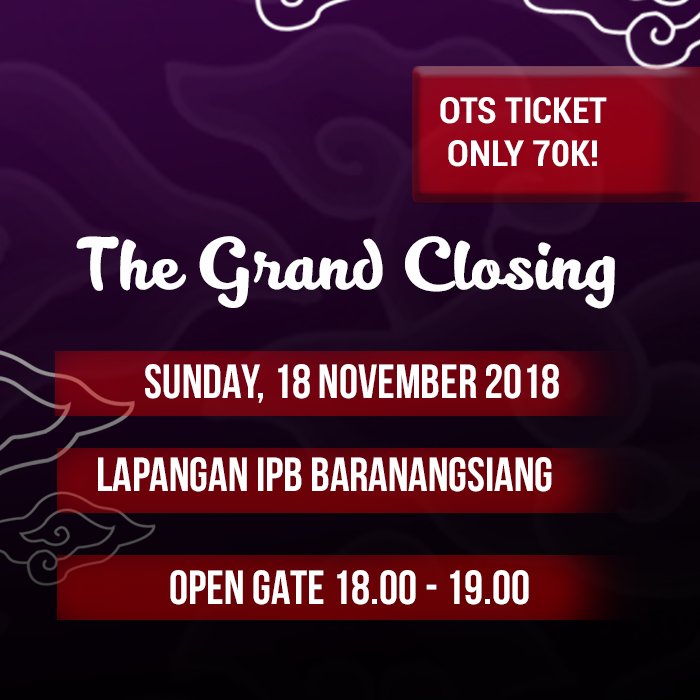 OTS TICKET
ONLY 70K!

The Grand Closing

SUNDAY, 18 NOVEMBER 2018

LAPANGAN IPB BARANANGSIANG

OPEN GATE 18.00 - 19.00